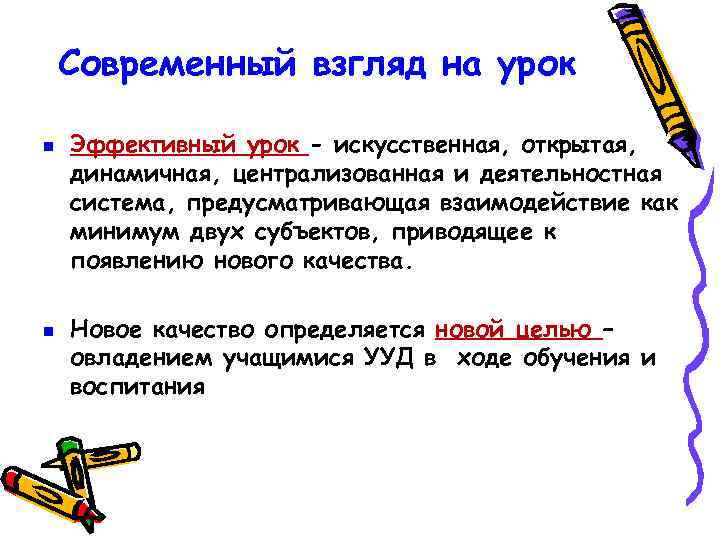 Современный взгляд на урок

Эффективный урок – искусственная, открытая, динамичная, централизованная и деятельностная система, предусматривающая взаимодействие как минимум двух субъектов, приводящее к появлению нового качества.

Новое качество определяется новой целью – овладением учащимися УУД в ходе обучения и воспитания